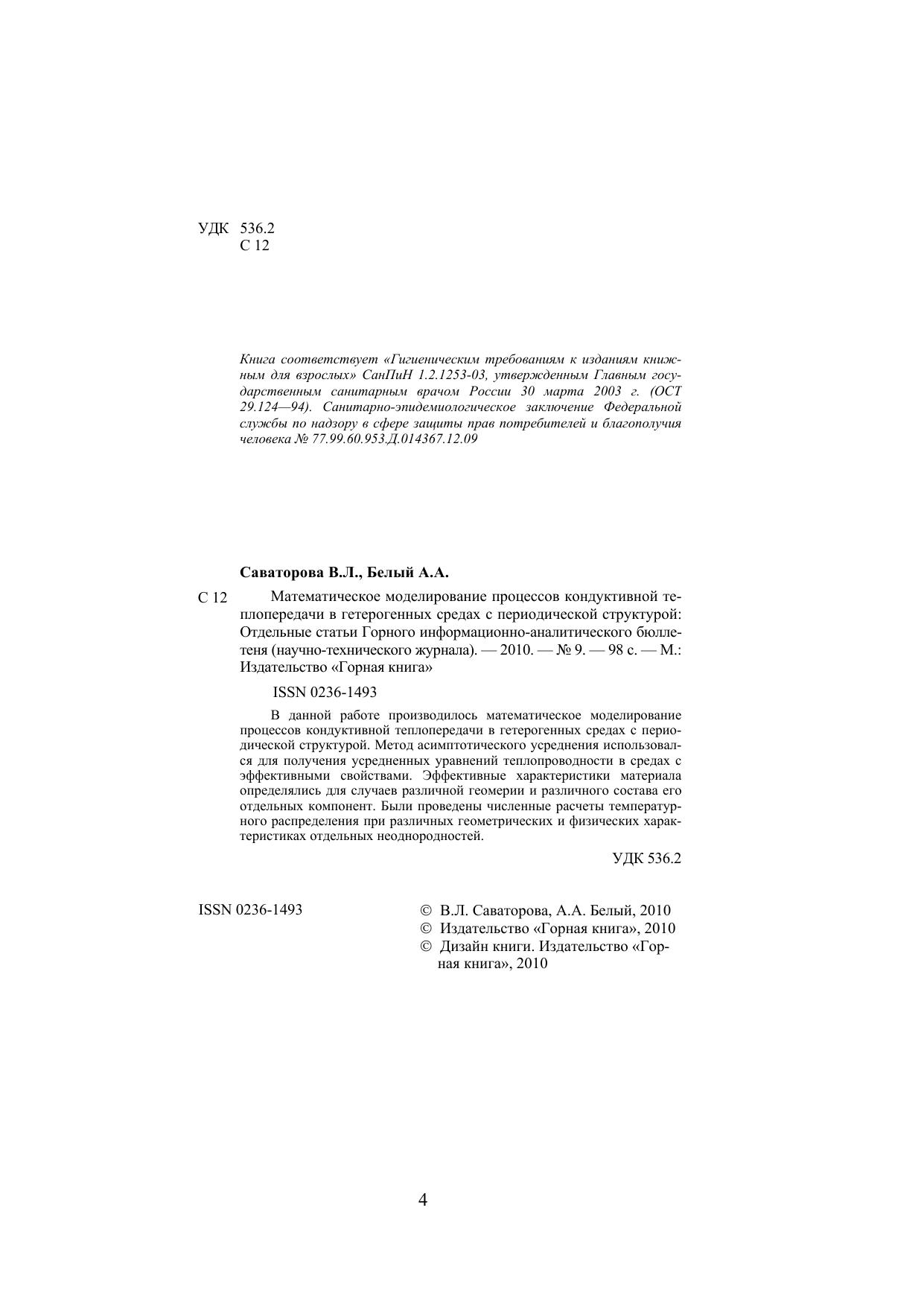 УДК 536.2
С 12

Книга соответствует «Гигиеническим требованиям к изданиям книжным для взрослых» СанПиН 1.2.1253-03, утвержденным Главным государственным санитарным врачом России 30 марта 2003 г. (ОСТ 29.124—94). Санитарно-эпидемиологическое заключение Федеральной службы по надзору в сфере защиты прав потребителей и благополучия человека № 77.99.60.953.Д.014367.12.09

Саваторова В.Л., Белый А.А.

С 12 Математическое моделирование процессов кондуктивной теплопередачи в гетерогенных средах с периодической структурой: Отдельные статьи Горного информационно-аналитического бюллетеня (научно-технического журнала). — 2010. — № 9. — 98 с. — М.: Издательство «Горная книга»

ISSN 0236-1493

В данной работе производилось математическое моделирование процессов кондуктивной теплопередачи в гетерогенных средах с периодической структурой. Метод асимптотического усреднения использовался для получения усредненных уравнений теплопроводности в средах с эффективными свойствами. Эффективные характеристики материала определялись для случаев различной геомерии и различного состава его отдельных компонент. Были проведены численные расчеты температурного распределения при различных геометрических и физических характеристиках отдельных неоднородностей.

УДК 536.2

ISSN 0236-1493

© В.Л. Саваторова, А.А. Белый, 2010
© Издательство «Горная книга», 2010
© Дизайн книги. Издательство «Горная книга», 2010

4